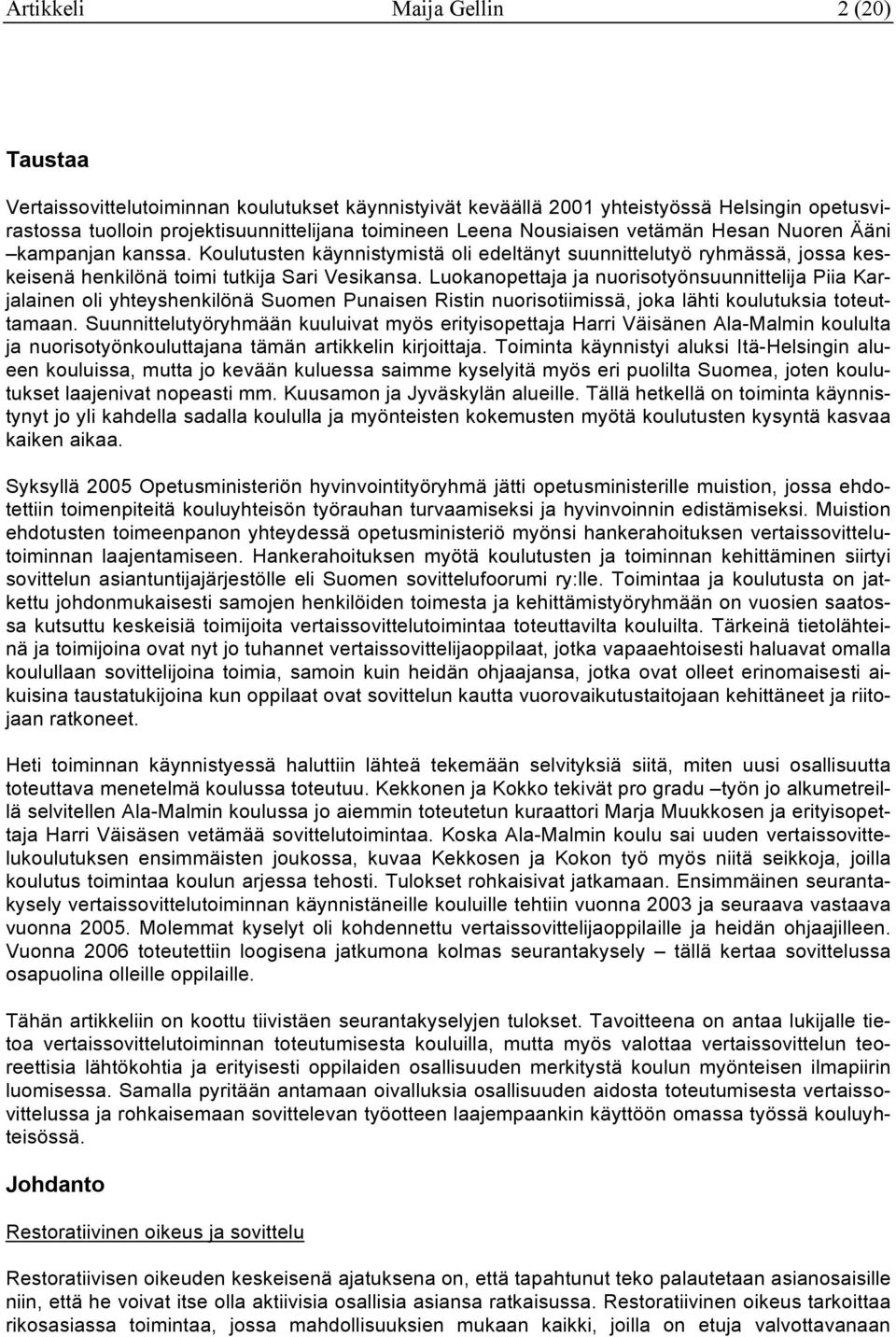 Artikkeli Maija Gellin 2 (20)

Taustaa

Vertaissovittelutoiminnan koulutukset käynnistyivät keväällä 2001 yhteistyössä Helsingin opetusvirastossa tuolloin projektisuunnittelijana toimineen Leena Nousiaisen vetämän Hesan Nuoren Ääni –kampanjan kanssa. Koulutusten käynnistymistä oli edeltänyt suunnittelutyö ryhmässä, jossa keskeisenä henkilönä toimi tutkija Sari Vesikansa. Luokanopettaja ja nuorisotyönsuunnittelija Piia Karjalainen oli yhteyshenkilönä Suomen Punaisen Ristin nuorisotiimissä, joka lähti koulutuksia toteuttamaan. Suunnittelutyöryhmään kuuluivat myös erityisopettaja Harri Väisänen Ala-Malmin koululta ja nuorisotyönkouluttajana tämän artikkelin kirjoittaja. Toiminta käynnistyi aluksi Itä-Helsingin alueen kouluissa, mutta jo kevään kuluessa saimme kyselyitä myös eri puolilta Suomea, joten koulutukset laajenivat nopeasti mm. Kuusamon ja Jyväskylän alueille. Tällä hetkellä on toiminta käynnistynyt jo yli kahdella sadalla koululla ja myönteisten kokemusten myötä koulutusten kysyntä kasvaa kaiken aikaa.

Syksyllä 2005 Opetusministeriön hyvinvointityöryhmä jätti opetusministerille muistion, jossa ehdotettiin toimenpiteitä kouluyhteisön työrauhan turvaamiseksi ja hyvinvoinnin edistämiseksi. Muistion ehdotusten toimeenpanon yhteydessä opetusministeriö myönsi hankerahoituksen vertaissovittelutoiminnan laajentamiseen. Hankerahoituksen myötä koulutusten ja toiminnan kehittäminen siirtyi sovittelun asiantuntijajärjestölle eli Suomen sovittelufoorumi ry:lle. Toimintaa ja koulutusta on jatkettu johdonmukaisesti samojen henkilöiden toimesta ja kehittämistyöryhmään on vuosien saatossa kutsuttu keskeisiä toimijoita vertaissovittelutoimintaa toteuttavilta kouluilta. Tärkeinä tietolähteinä ja toimijoina ovat nyt jo tuhannet vertaissovittelijaoppilaat, jotka vapaaehtoisesti haluavat omalla koulullaan sovittelijoina toimia, samoin kuin heidän ohjaajansa, jotka ovat olleet erinomaisesti aikuisina taustatukijoina kun oppilaat ovat sovittelun kautta vuorovaikutustaitojaan kehittäneet ja riitojaan ratkoneet.

Heti toiminnan käynnistyessä haluttiin lähteä tekemään selvityksiä siitä, miten uusi osallisuutta toteuttava menetelmä koulussa toteutuu. Kekkonen ja Kokko tekivät pro gradu –työn jo alkumetreillä selvitellen Ala-Malmin koulussa jo aiemmin toteutetun kuraattori Marja Muukkosen ja erityisopettaja Harri Väisäsen vetämää sovittelutoimintaa. Koska Ala-Malmin koulu sai uuden vertaissovittelukoulutuksen ensimmäisten joukossa, kuvaa Kekkosen ja Kokon työ myös niitä seikkoja, joilla koulutus toimintaa koulun arjessa tehosti. Tulokset rohkaisivat jatkamaan. Ensimmäinen seurantakysely vertaissovittelutoiminnan käynnistäneille kouluille tehtiin vuonna 2003 ja seuraava vastaava vuonna 2005. Molemmat kyselyt oli kohdennettu vertaissovittelijaoppilaille ja heidän ohjaajilleen. Vuonna 2006 toteutettiin loogisena jatkumona kolmas seurantakysely – tällä kertaa sovittelussa osapuolina olleille oppilaille.

Tähän artikkeliin on koottu tiivistäen seurantakyselyjen tulokset. Tavoitteena on antaa lukijalle tietoa vertaissovittelutoiminnan toteutumisesta kouluilla, mutta myös valottaa vertaissovittelun teoreettisia lähtökohtia ja erityisesti oppilaiden osallisuuden merkitystä koulun myönteisen ilmapiirin luomisessa. Samalla pyritään antamaan oivalluksia osallisuuden aidosta toteutumisesta vertaissovittelussa ja rohkaisemaan sovittelevan työotteen laajempaankin käyttöön omassa työssä kouluyhteisössä.

Johdanto

Restoratiivinen oikeus ja sovittelu

Restoratiivisen oikeuden keskeisenä ajatuksena on, että tapahtunut teko palautetaan asianosaisille niin, että he voivat itse olla aktiivisia osallisia asiansa ratkaisussa. Restoratiivinen oikeus tarkoittaa rikosasiassa toimintaa, jossa mahdollisuuksien mukaan kaikki, joilla on etuja valvottavanaan